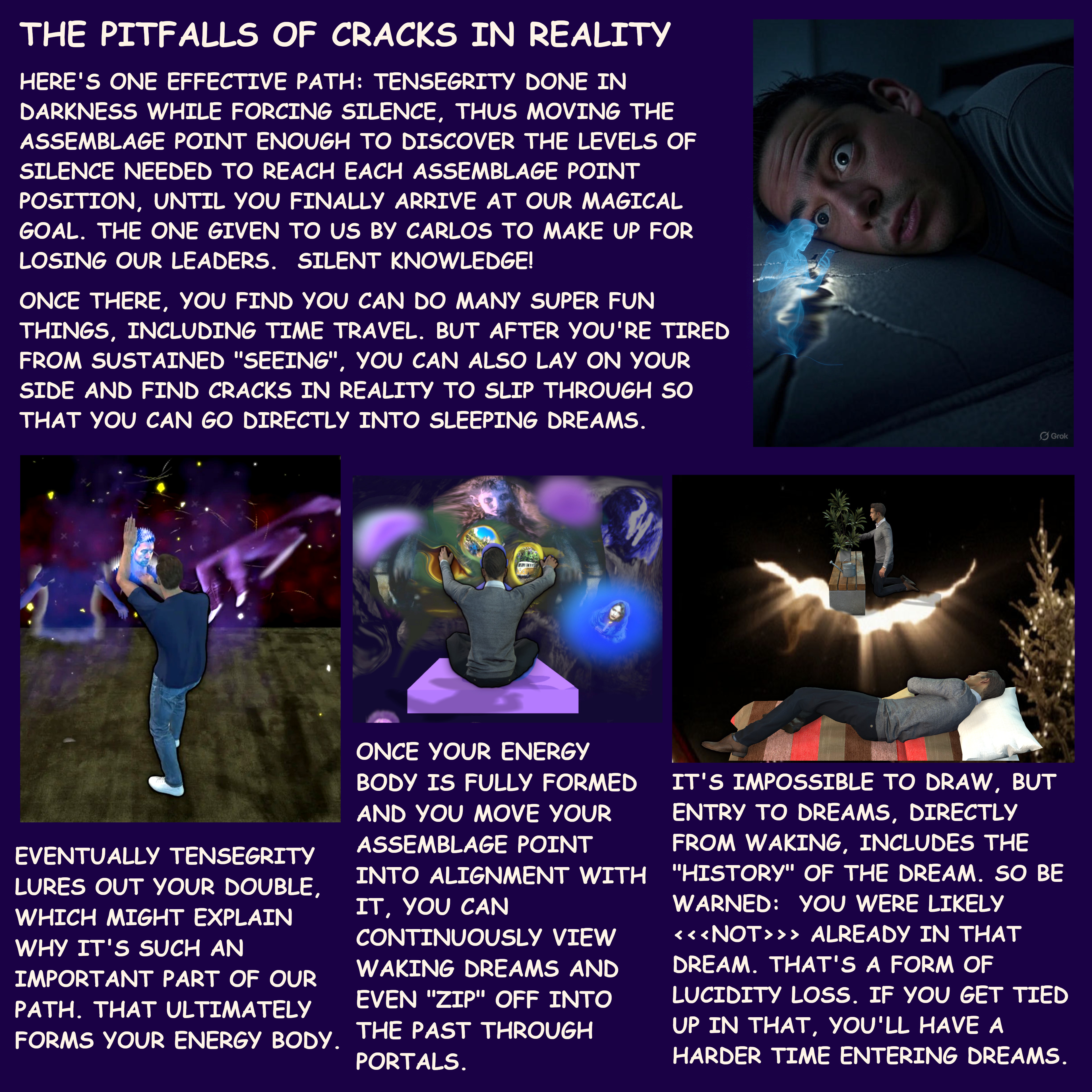 THE PITFALLS OF CRACKS IN REALITY

HERE'S ONE EFFECTIVE PATH: TENSEGRITY DONE IN DARKNESS WHILE FORCING SILENCE, THUS MOVING THE ASSEMBLAGE POINT ENOUGH TO DISCOVER THE LEVELS OF SILENCE NEEDED TO REACH EACH ASSEMBLAGE POINT POSITION, UNTIL YOU FINALLY ARRIVE AT OUR MAGICAL GOAL. THE ONE GIVEN TO US BY CARLOS TO MAKE UP FOR LOSING OUR LEADERS. SILENT KNOWLEDGE!

ONCE THERE, YOU FIND YOU CAN DO MANY SUPER FUN THINGS, INCLUDING TIME TRAVEL. BUT AFTER YOU'RE TIRED FROM SUSTAINED "SEEING", YOU CAN ALSO LAY ON YOUR SIDE AND FIND CRACKS IN REALITY TO SLIP THROUGH SO THAT YOU CAN GO DIRECTLY INTO SLEEPING DREAMS.

Grok

EVENTUALLY TENSEGRITY LURES OUT YOUR DOUBLE, WHICH MIGHT EXPLAIN WHY IT'S SUCH AN IMPORTANT PART OF OUR PATH. THAT ULTIMATELY FORMS YOUR ENERGY BODY.

ONCE YOUR ENERGY BODY IS FULLY FORMED AND YOU MOVE YOUR ASSEMBLAGE POINT INTO ALIGNMENT WITH IT, YOU CAN CONTINUOUSLY VIEW WAKING DREAMS AND EVEN "ZIP" OFF INTO THE PAST THROUGH PORTALS.

IT'S IMPOSSIBLE TO DRAW, BUT ENTRY TO DREAMS, DIRECTLY FROM WAKING, INCLUDES THE "HISTORY" OF THE DREAM. SO BE WARNED: YOU WERE LIKELY <<<NOT>>> ALREADY IN THAT DREAM. THAT'S A FORM OF LUCIDITY LOSS. IF YOU GET TIED UP IN THAT, YOU'LL HAVE A HARDER TIME ENTERING DREAMS.